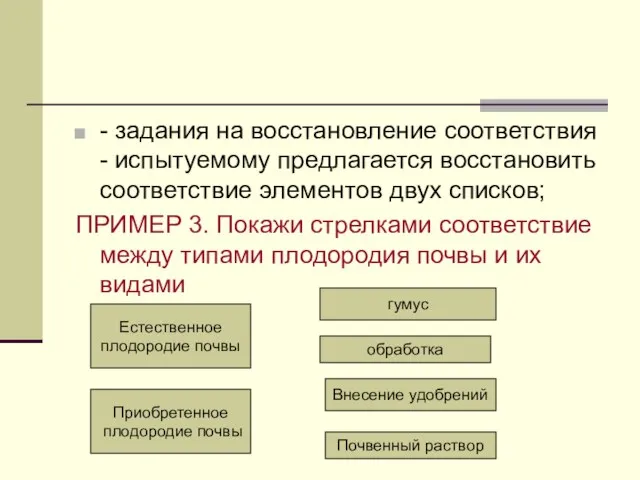 - задания на восстановление соответствия - испытуемому предлагается восстановить соответствие элементов двух списков;

ПРИМЕР 3. Покажи стрелками соответствие между типами плодородия почвы и их видами

Естественное плодородие почвы

Приобретенное плодородие почвы

гумус

обработка

Внесение удобрений

Почвенный раствор